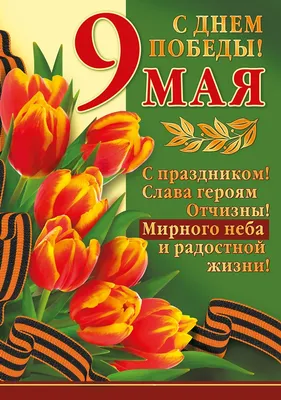 С ДНЕМ ПОБЕДЫ!

9 МАЯ

С праздником! Слава героям Отчизны! Мирного неба и радостной жизни!